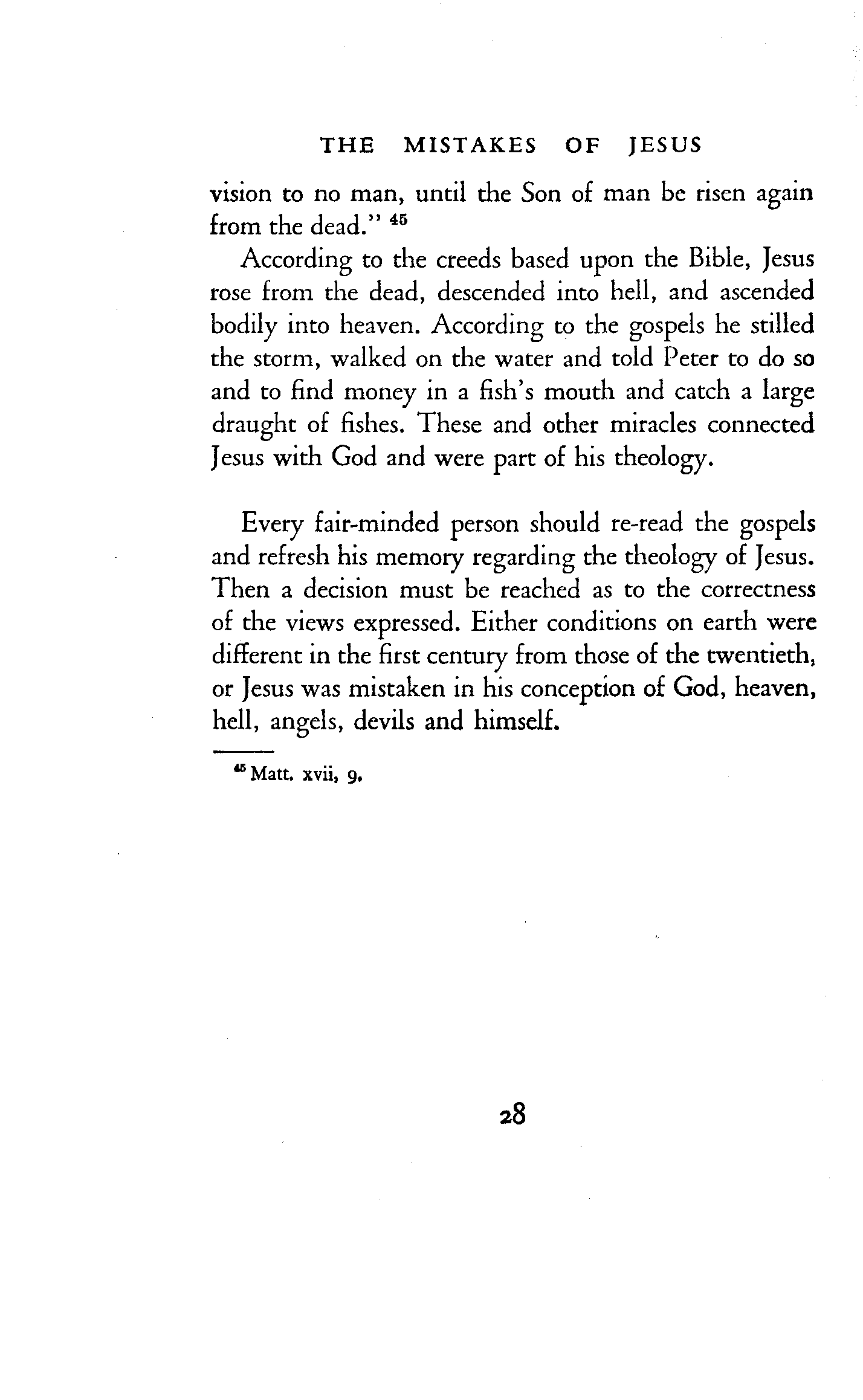 THE MISTAKES OF JESUS

vision to no man, until the Son of man be risen again from the dead." $^{45}$

According to the creeds based upon the Bible, Jesus rose from the dead, descended into hell, and ascended bodily into heaven. According to the gospels he stilled the storm, walked on the water and told Peter to do so and to find money in a fish's mouth and catch a large draught of fishes. These and other miracles connected Jesus with God and were part of his theology.

Every fair-minded person should re-read the gospels and refresh his memory regarding the theology of Jesus. Then a decision must be reached as to the correctness of the views expressed. Either conditions on earth were different in the first century from those of the twentieth, or Jesus was mistaken in his conception of God, heaven, hell, angels, devils and himself.

$^{45}$ Matt. xvii, 9.

28